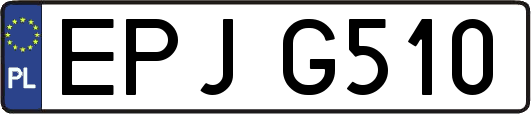 PL
EPJ G510